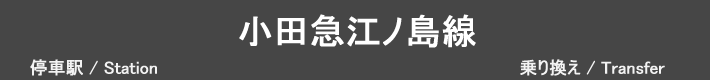 小田急江ノ島線

停車駅 / Station

乗り換え / Transfer